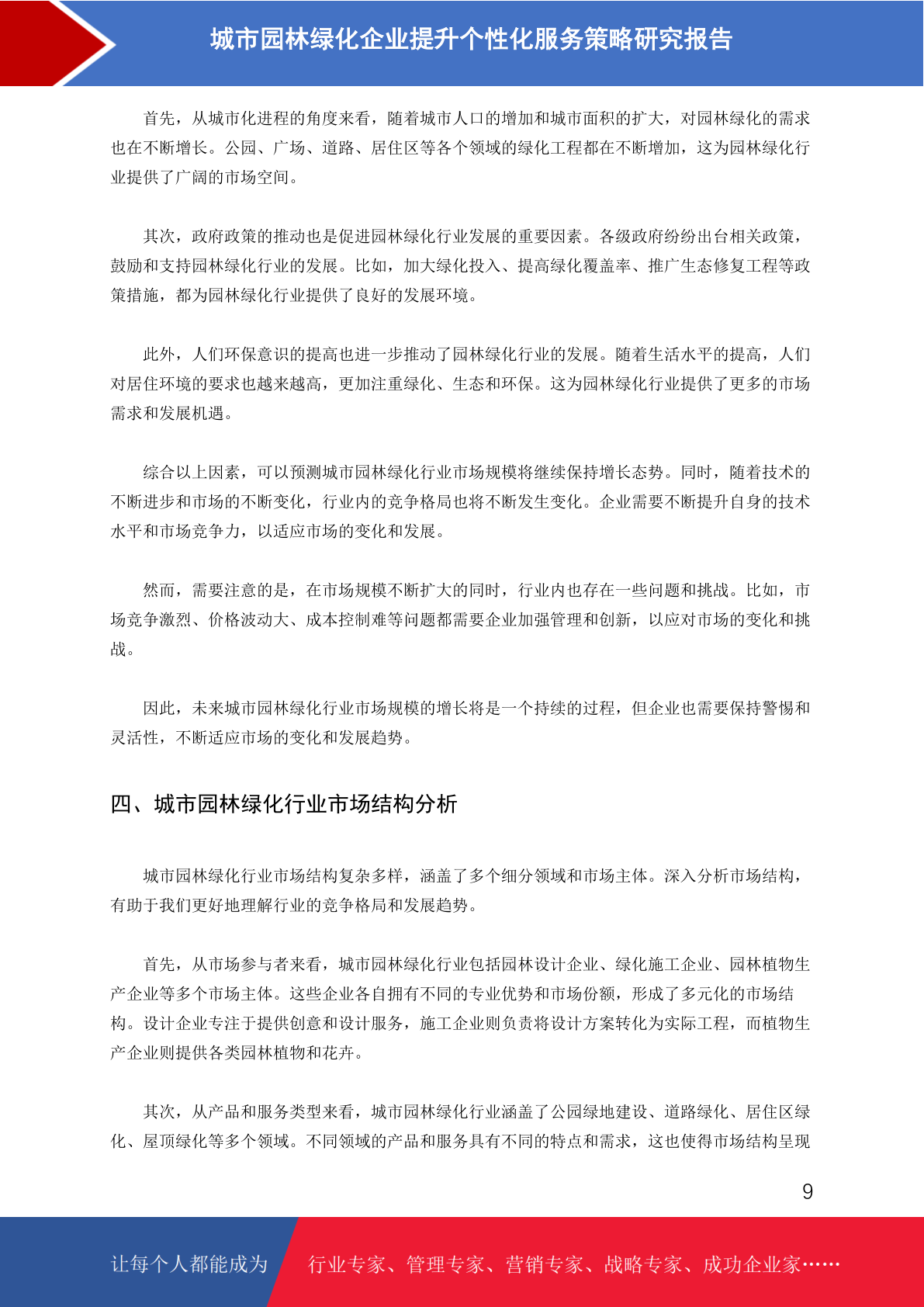 城市园林绿化企业提升个性化服务策略研究报告

首先，从城市化进程的角度来看，随着城市人口的增加和城市面积的扩大，对园林绿化的需求也在不断增长。公园、广场、道路、居住区等各个领域的绿化工程都在不断增加，这为园林绿化行业提供了广阔的市场空间。

其次，政府政策的推动也是促进园林绿化行业发展的重要因素。各级政府纷纷出台相关政策，鼓励和支持园林绿化行业的发展。比如，加大绿化投入、提高绿化覆盖率、推广生态修复工程等政策措施，都为园林绿化行业提供了良好的发展环境。

此外，人们环保意识的提高也进一步推动了园林绿化行业的发展。随着生活水平的提高，人们对居住环境的要求也越来越高，更加注重绿化、生态和环保。这为园林绿化行业提供了更多的市场需求和发展机遇。

综合以上因素，可以预测城市园林绿化行业市场规模将继续保持增长态势。同时，随着技术的不断进步和市场的不断变化，行业内的竞争格局也将不断发生变化。企业需要不断提升自身的技术水平和市场竞争力，以适应市场的变化和发展。

然而，需要注意的是，在市场规模不断扩大的同时，行业内也存在一些问题和挑战。比如，市场竞争激烈、价格波动大、成本控制难等问题都需要企业加强管理和创新，以应对市场的变化和挑战。

因此，未来城市园林绿化行业市场规模的增长将是一个持续的过程，但企业也需要保持警惕和灵活性，不断适应市场的变化和发展趋势。

四、城市园林绿化行业市场结构分析

城市园林绿化行业市场结构复杂多样，涵盖了多个细分领域和市场主体。深入分析市场结构，有助于我们更好地理解行业的竞争格局和发展趋势。

首先，从市场参与者来看，城市园林绿化行业包括园林设计企业、绿化施工企业、园林植物生产企业等多个市场主体。这些企业各自拥有不同的专业优势和市场份额，形成了多元化的市场结构。设计企业专注于提供创意和设计服务，施工企业则负责将设计方案转化为实际工程，而植物生产企业则提供各类园林植物和花卉。

其次，从产品和服务类型来看，城市园林绿化行业涵盖了公园绿地建设、道路绿化、居住区绿化、屋顶绿化等多个领域。不同领域的产品和服务具有不同的特点和需求，这也使得市场结构呈现

9

让每个人都能成为 行业专家、管理专家、营销专家、战略专家、成功企业家……